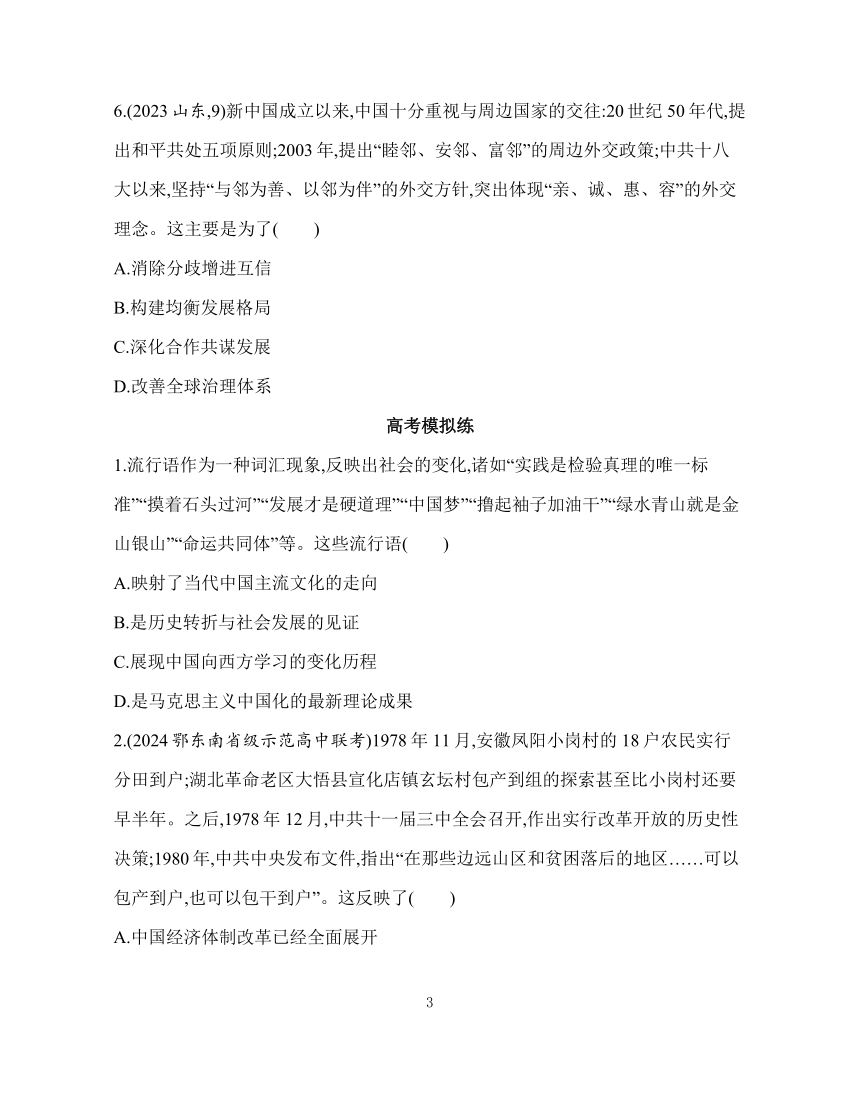 6.(2023 山东,9)新中国成立以来,中国十分重视与周边国家的交往:20 世纪 50 年代,提出和平共处五项原则;2003 年,提出“睦邻、安邻、富邻”的周边外交政策;中共十八大以来,坚持“与邻为善、以邻为伴”的外交方针,突出体现“亲、诚、惠、容”的外交理念。这主要是为了(　　)

A.消除分歧增进互信

B.构建均衡发展格局

C.深化合作共谋发展

D.改善全球治理体系

高考模拟练

1.流行语作为一种词汇现象,反映出社会的变化,诸如“实践是检验真理的唯一标准”“摸着石头过河”“发展才是硬道理”“中国梦”“撸起袖子加油干”“绿水青山就是金山银山”“命运共同体”等。这些流行语(　　)

A.映射了当代中国主流文化的走向

B.是历史转折与社会发展的见证

C.展现中国向西方学习的变化历程

D.是马克思主义中国化的最新理论成果

2.(2024 鄂东南省级示范高中联考)1978 年 11 月,安徽凤阳小岗村的 18 户农民实行分田到户;湖北革命老区大悟县宣化店镇玄坛村包产到组的探索甚至比小岗村还要早半年。之后,1978 年 12 月,中共十一届三中全会召开,作出实行改革开放的历史性决策;1980 年,中共中央发布文件,指出“在那些边远山区和贫困落后的地区……可以包产到户,也可以包干到户”。这反映了(　　)

A.中国经济体制改革已经全面展开

3